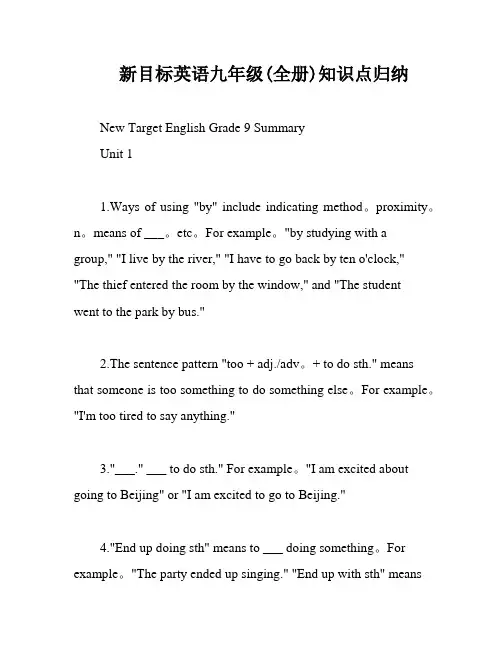 新目标英语九年级(全册)知识点归纳

New Target English Grade 9 Summary

Unit 1

1.Ways of using "by" include indicating method。proximity。n。means of ___。etc。For example。"by studying with a group," "I live by the river," "I have to go back by ten o'clock," "The thief entered the room by the window," and "The student went to the park by bus."

2.The sentence pattern "too + adj./adv。+ to do sth." means that someone is too something to do something else。For example。"I'm too tired to say anything."

3."___." ___ to do sth." For example。"I am excited about going to Beijing" or "I am excited to go to Beijing."

4."End up doing sth" means to ___ doing something。For example。"The party ended up singing." "End up with sth" means